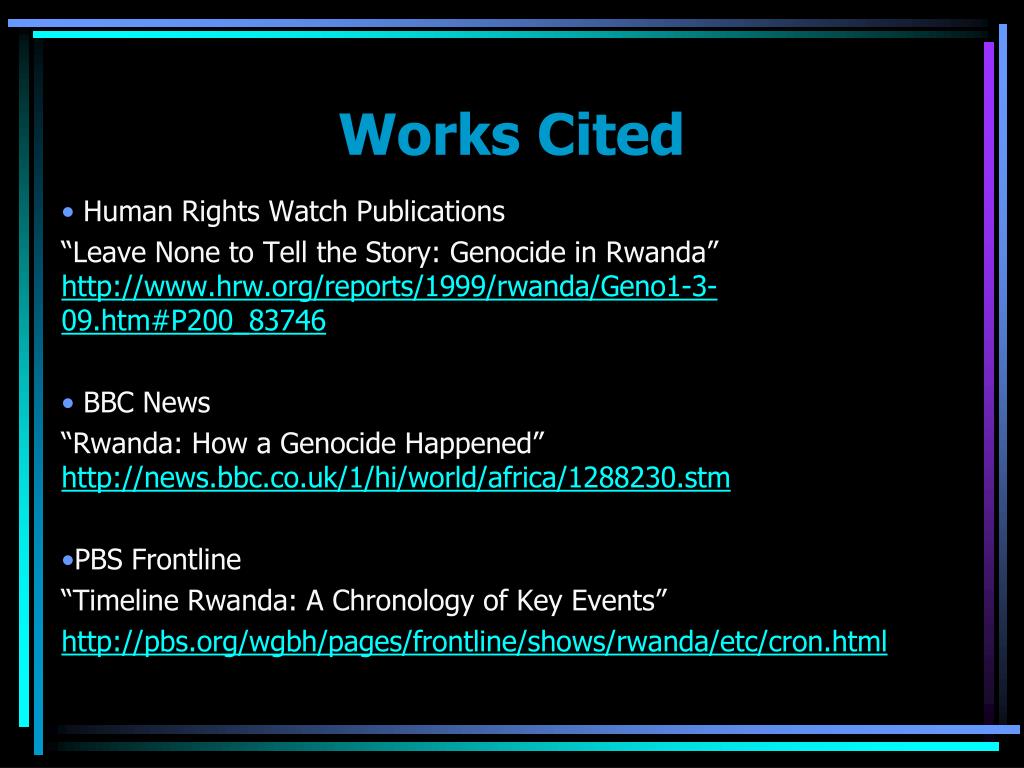 Works Cited

• Human Rights Watch Publications

“Leave None to Tell the Story: Genocide in Rwanda” http://www.hrw.org/reports/1999/rwanda/Geno1-3-09.htm#P200_83746

• BBC News

“Rwanda: How a Genocide Happened” http://news.bbc.co.uk/1/hi/world/africa/1288230.stm

•PBS Frontline

“Timeline Rwanda: A Chronology of Key Events”

http://pbs.org/wgbh/pages/frontline/shows/rwanda/etc/cron.html